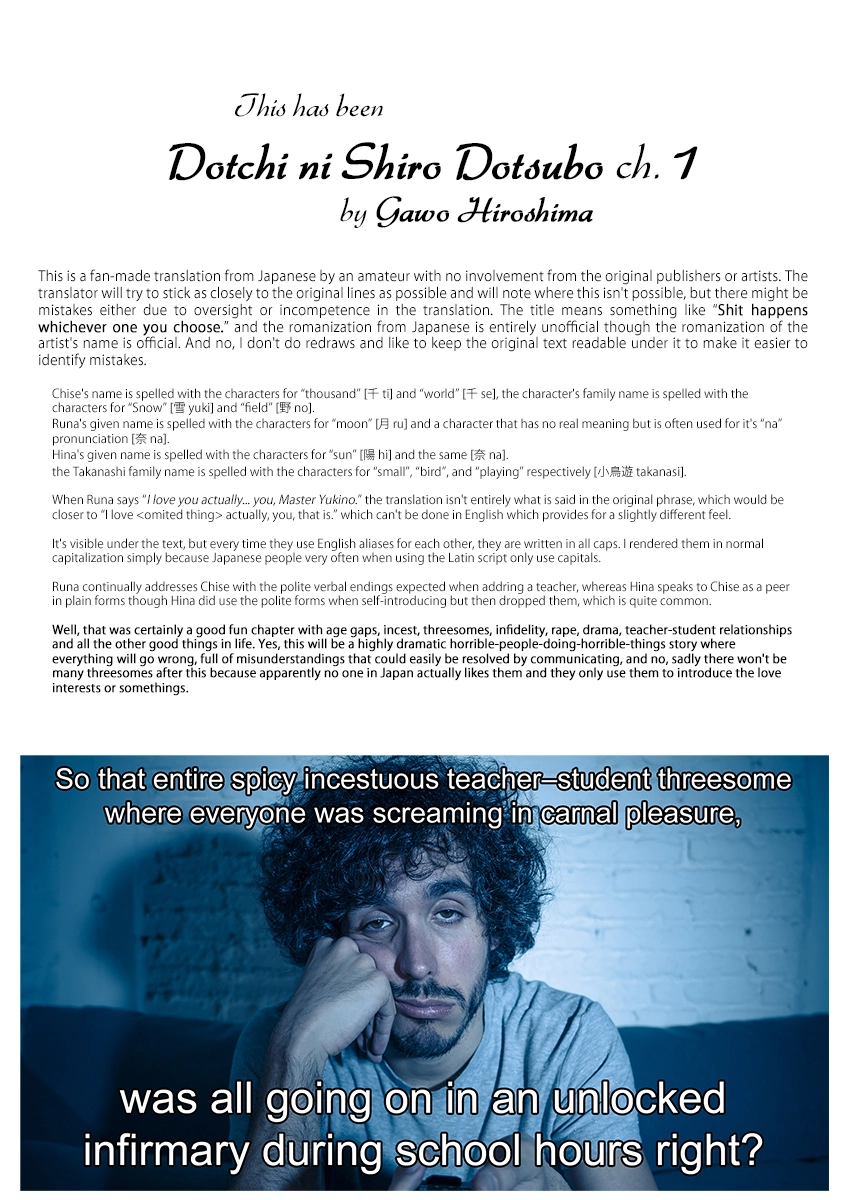 This has been

Dotchi ni Shiro Dotsubo ch. 1

by Gawo Hiroshima

This is a fan-made translation from Japanese by an amateur with no involvement from the original publishers or artists. The translator will try to stick as closely to the original lines as possible and will note where this isn't possible, but there might be mistakes either due to oversight or incompetence in the translation. The title means something like "Shit happens whichever one you choose." and the romanization from Japanese is entirely unofficial though the romanization of the artist's name is official. And no, I don't do redraws and like to keep the original text readable under it to make it easier to identify mistakes.

Chise's name is spelled with the characters for "thousand" [千 ti] and "world" [千 se], the character's family name is spelled with the characters for "Snow" [雪 yuki] and "field" [野 no].
Runa's given name is spelled with the characters for "moon" [月 ru] and a character that has no real meaning but is often used for it's "na" pronunciation [奈 na].
Hina's given name is spelled with the characters for "sun" [陽 hi] and the same [奈 na].
the Takanashi family name is spelled with the characters for "small", "bird", and "playing" respectively [小鳥遊 takanasi].

When Runa says "I love you actually... you, Master Yukino." the translation isn't entirely what is said in the original phrase, which would be closer to "I love <omited thing> actually, you, that is." which can't be done in English which provides for a slightly different feel.

It's visible under the text, but every time they use English aliases for each other, they are written in all caps. I rendered them in normal capitalization simply because Japanese people very often when using the Latin script only use capitals.

Runa continually addresses Chise with the polite verbal endings expected when addring a teacher, whereas Hina speaks to Chise as a peer in plain forms though Hina did use the polite forms when self-introducing but then dropped them, which is quite common.

Well, that was certainly a good fun chapter with age gaps, incest, threesomes, infidelity, rape, drama, teacher-student relationships and all the other good things in life. Yes, this will be a highly dramatic horrible-people-doing-horrible-things story where everything will go wrong, full of misunderstandings that could easily be resolved by communicating, and no, sadly there won't be many threesomes after this because apparently no one in Japan actually likes them and they only use them to introduce the love interests or somethings.

So that entire spicy incestuous teacher–student threesome where everyone was screaming in carnal pleasure,

was all going on in an unlocked infirmary during school hours right?